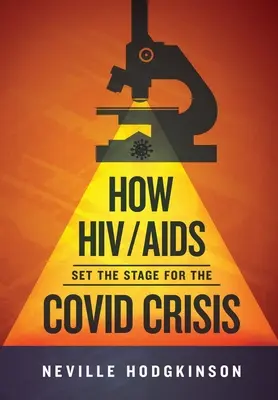 HOW
HIV/AIDS
SET THE STAGE FOR THE
COVID CRISIS

NEVILLE HODGKINSON